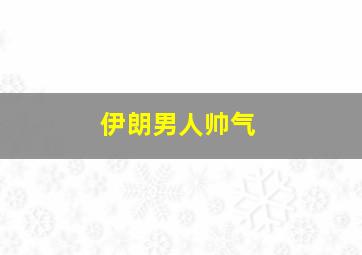 伊朗男人帅气